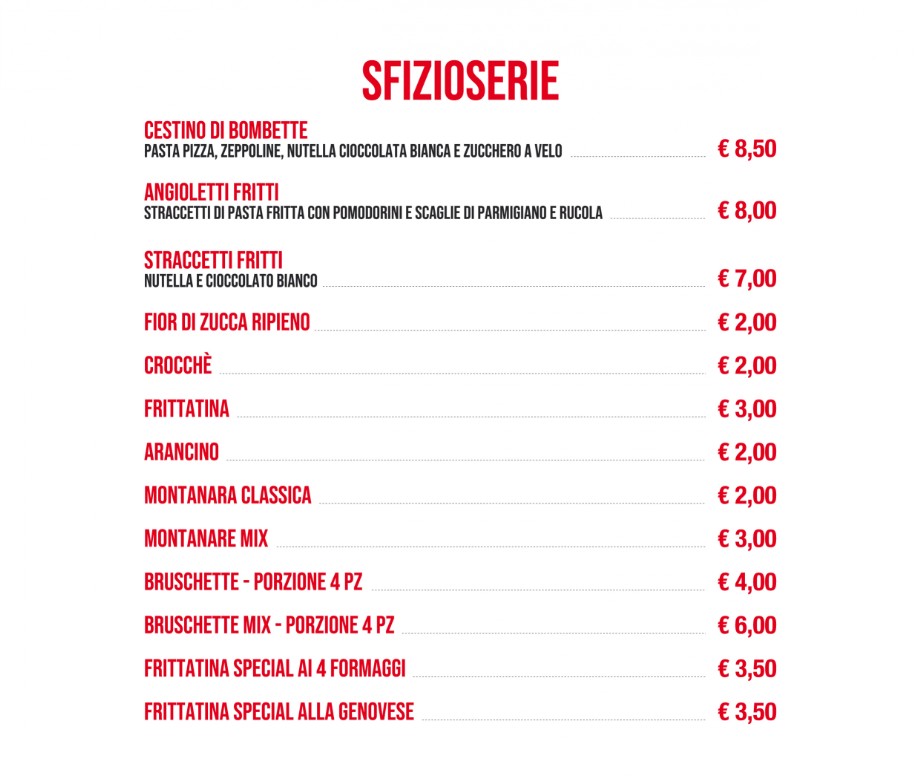 SFIZIOSERIE

CESTINO DI BOMBETTE
PASTA PIZZA, ZEPPOLINE, NUTELLA CIOCCOLATA BIANCA E ZUCCHERO A VELO € 8,50

ANGIOLETTI FRITTI
STRACCETTI DI PASTA FRITTA CON POMODORINI E SCAGLIE DI PARMIGIANO E RUCOLA € 8,00

STRACCETTI FRITTI
NUTELLA E CIOCCOLATO BIANCO € 7,00

FIOR DI ZUCCA RIPIENO € 2,00

CROCCHÈ € 2,00

FRITTATINA € 3,00

ARANCINO € 2,00

MONTANARA CLASSICA € 2,00

MONTANARE MIX € 3,00

BRUSCHETTE - PORZIONE 4 PZ € 4,00

BRUSCHETTE MIX - PORZIONE 4 PZ € 6,00

FRITTATINA SPECIAL AI 4 FORMAGGI € 3,50

FRITTATINA SPECIAL ALLA GENOVESE € 3,50